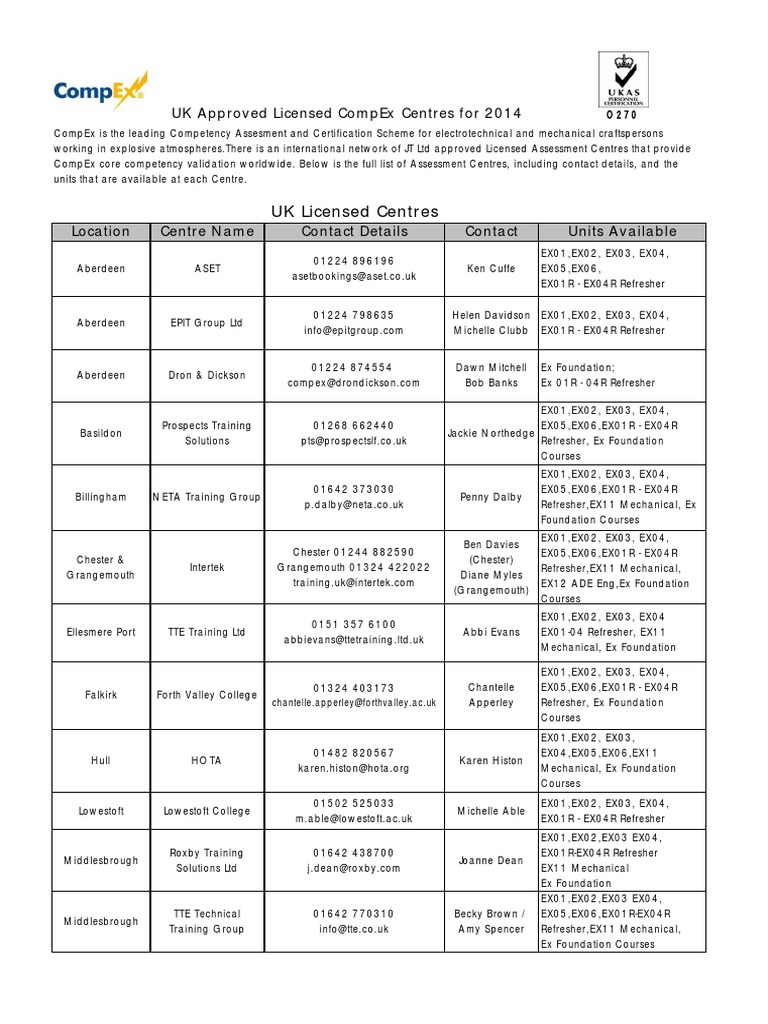 CompEx

UKAS PERSONNEL CERTIFICATION 0270

UK Approved Licensed CompEx Centres for 2014

CompEx is the leading Competency Assesment and Certification Scheme for electrotechnical and mechanical craftspersons working in explosive atmospheres.There is an international network of JT Ltd approved Licensed Assessment Centres that provide CompEx core competency validation worldwide. Below is the full list of Assessment Centres, including contact details, and the units that are available at each Centre.

UK Licensed Centres

| Location | Centre Name | Contact Details | Contact | Units Available |
|---|---|---|---|---|
| Aberdeen | ASET | 01224 896196 asetbookings@aset.co.uk | Ken Cuffe | EX01,EX02, EX03, EX04, EX05,EX06, EX01R - EX04R Refresher |
| Aberdeen | EPIT Group Ltd | 01224 798635 info@epitgroup.com | Helen Davidson Michelle Clubb | EX01,EX02, EX03, EX04, EX01R - EX04R Refresher |
| Aberdeen | Dron & Dickson | 01224 874554 compex@drondickson.com | Dawn Mitchell Bob Banks | Ex Foundation; Ex 01R - 04R Refresher |
| Basildon | Prospects Training Solutions | 01268 662440 pts@prospectslf.co.uk | Jackie Northedge | EX01,EX02, EX03, EX04, EX05,EX06,EX01R - EX04R Refresher, Ex Foundation Courses |
| Billingham | NETA Training Group | 01642 373030 p.dalby@neta.co.uk | Penny Dalby | EX01,EX02, EX03, EX04, EX05,EX06,EX01R - EX04R Refresher,EX11 Mechanical, Ex Foundation Courses |
| Chester & Grangemouth | Intertek | Chester 01244 882590 Grangemouth 01324 422022 training.uk@intertek.com | Ben Davies (Chester) Diane Myles (Grangemouth) | EX01,EX02, EX03, EX04, EX05,EX06,EX01R - EX04R Refresher,EX11 Mechanical, EX12 ADE Eng,Ex Foundation Courses |
| Ellesmere Port | TTE Training Ltd | 0151 357 6100 abbievans@ttetraining.ltd.uk | Abbi Evans | EX01,EX02, EX03, EX04 EX01-04 Refresher, EX11 Mechanical, Ex Foundation |
| Falkirk | Forth Valley College | 01324 403173 chantelle.apperley@forthvalley.ac.uk | Chantelle Apperley | EX01,EX02, EX03, EX04, EX05,EX06,EX01R - EX04R Refresher, Ex Foundation Courses |
| Hull | HOTA | 01482 820567 karen.histon@hota.org | Karen Histon | EX01,EX02, EX03, EX04,EX05,EX06,EX11 Mechanical, Ex Foundation Courses |
| Lowestoft | Lowestoft College | 01502 525033 m.able@lowestoft.ac.uk | Michelle Able | EX01,EX02, EX03, EX04, EX01R - EX04R Refresher |
| Middlesbrough | Roxby Training Solutions Ltd | 01642 438700 j.dean@roxby.com | Joanne Dean | EX01,EX02,EX03 EX04, EX01R-EX04R Refresher EX11 Mechanical Ex Foundation |
| Middlesbrough | TTE Technical Training Group | 01642 770310 info@tte.co.uk | Becky Brown / Amy Spencer | EX01,EX02,EX03 EX04, EX05,EX06,EX01R-EX04R Refresher,EX11 Mechanical, Ex Foundation Courses |